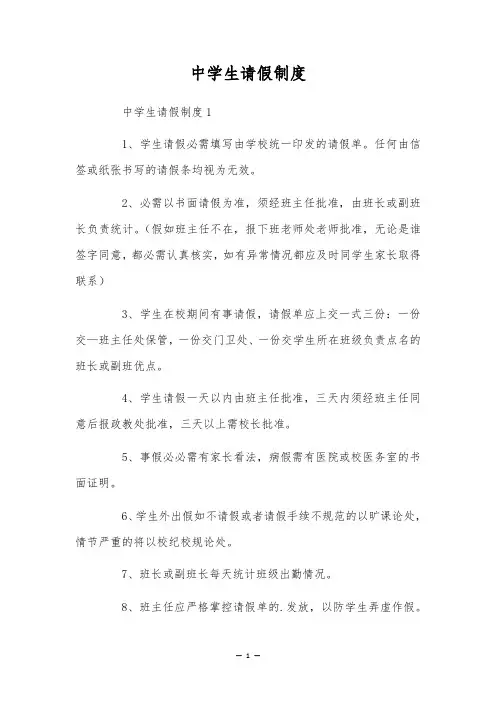 中学生请假制度

中学生请假制度1

1、学生请假必需填写由学校统一印发的请假单。任何由信签或纸张书写的请假条均视为无效。

2、必需以书面请假为准，须经班主任批准，由班长或副班长负责统计。（假如班主任不在，报下班老师处老师批准，无论是谁签字同意，都必需认真核实，如有异常情况都应及时同学生家长取得联系）

3、学生在校期间有事请假，请假单应上交一式三份：一份交一班主任处保管，一份交门卫处、一份交学生所在班级负责点名的班长或副班优点。

4、学生请假一天以内由班主任批准，三天内须经班主任同意后报政教处批准，三天以上需校长批准。

5、事假必必需有家长看法，病假需有医院或校医务室的书面证明。

6、学生外出假如不请假或者请假手续不规范的以旷课论处，情节严重的将以校纪校规论处。

7、班长或副班长每天统计班级出勤情况。

8、班主任应严格掌控请假单的.发放，以防学生弄虚作假。

— 1 —